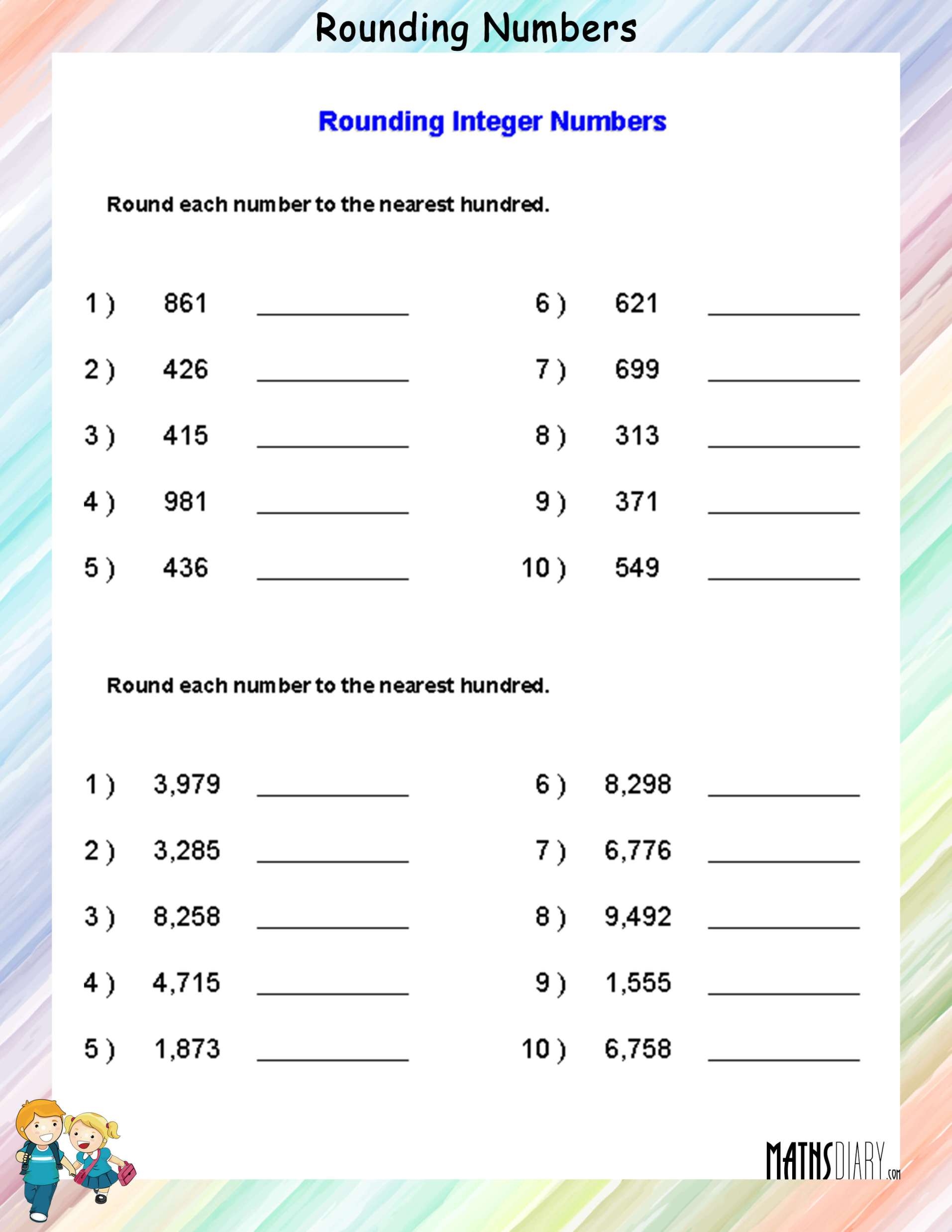 Rounding Numbers

Rounding Integer Numbers

Round each number to the nearest hundred.

1 ) 861 ____________
2 ) 426 ____________
3 ) 415 ____________
4 ) 981 ____________
5 ) 436 ____________

6 ) 621 ____________
7 ) 699 ____________
8 ) 313 ____________
9 ) 371 ____________
10 ) 549 ____________

Round each number to the nearest hundred.

1 ) 3,979 ____________
2 ) 3,285 ____________
3 ) 8,258 ____________
4 ) 4,715 ____________
5 ) 1,873 ____________

6 ) 8,298 ____________
7 ) 6,776 ____________
8 ) 9,492 ____________
9 ) 1,555 ____________
10 ) 6,758 ____________

MATHSDIARY.com